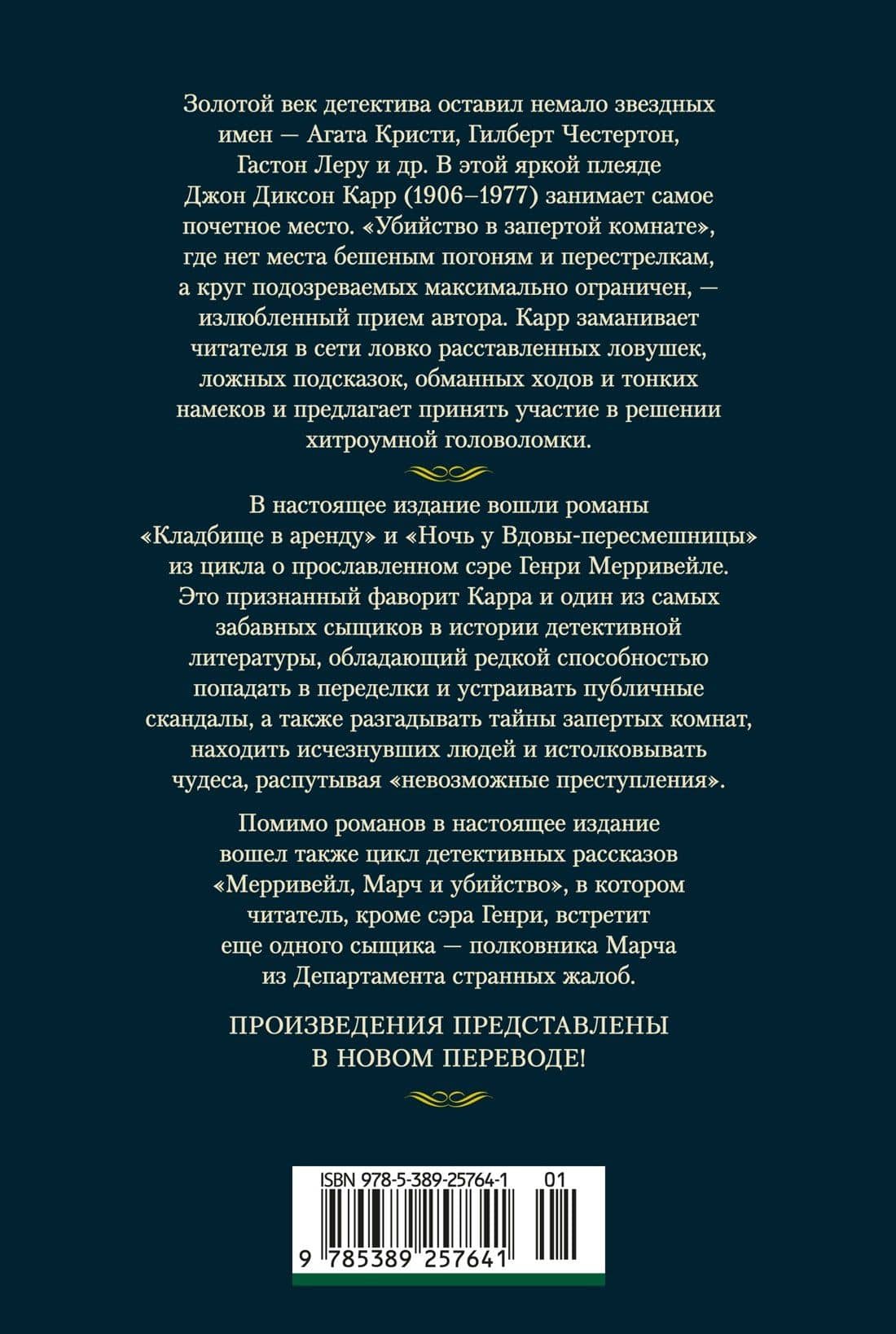 Золотой век детектива оставил немало звездных имен — Агата Кристи, Гилберт Честертон, Гастон Леру и др. В этой яркой плеяде Джон Диксон Карр (1906–1977) занимает самое почетное место. «Убийство в запертой комнате», где нет места бешеным погоням и перестрелкам, а круг подозреваемых максимально ограничен, — излюбленный прием автора. Карр заманивает читателя в сети ловко расставленных ловушек, ложных подсказок, обманных ходов и тонких намеков и предлагает принять участие в решении хитроумной головоломки.

В настоящее издание вошли романы «Кладбище в аренду» и «Ночь у Вдовы-пересмешницы» из цикла о прославленном сэре Генри Мерривейле. Это признанный фаворит Карра и один из самых забавных сыщиков в истории детективной литературы, обладающий редкой способностью попадать в переделки и устраивать публичные скандалы, а также разгадывать тайны запертых комнат, находить исчезнувших людей и истолковывать чудеса, распутывая «невозможные преступления».

Помимо романов в настоящее издание вошел также цикл детективных рассказов «Мерривейл, Марч и убийство», в котором читатель, кроме сэра Генри, встретит еще одного сыщика — полковника Марча из Департамента странных жалоб.

ПРОИЗВЕДЕНИЯ ПРЕДСТАВЛЕНЫ В НОВОМ ПЕРЕВОДЕ!

ISBN 978-5-389-25764-1 01

9 785389 257641